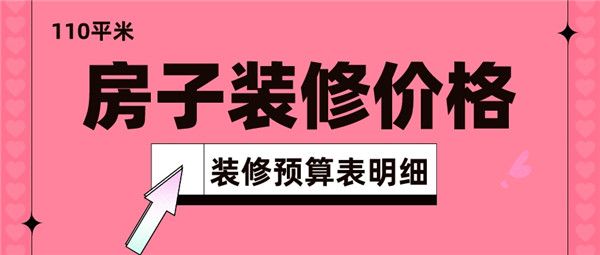 110平米

房子装修价格

装修预算表明细